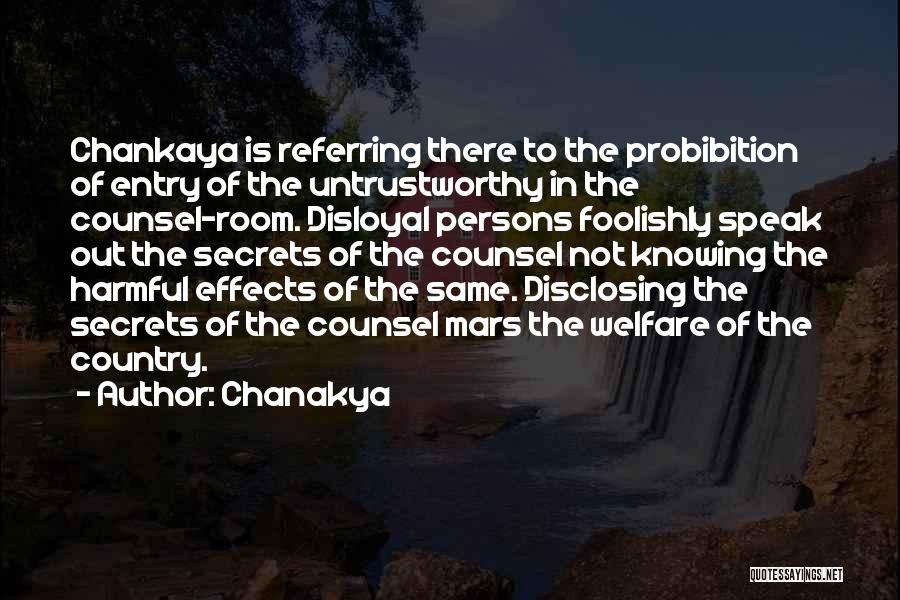 Chankaya is referring there to the probibition of entry of the untrustworthy in the counsel-room. Disloyal persons foolishly speak out the secrets of the counsel not knowing the harmful effects of the same. Disclosing the secrets of the counsel mars the welfare of the country.
- Author: Chanakya

QUOTESSAYINGS.NET